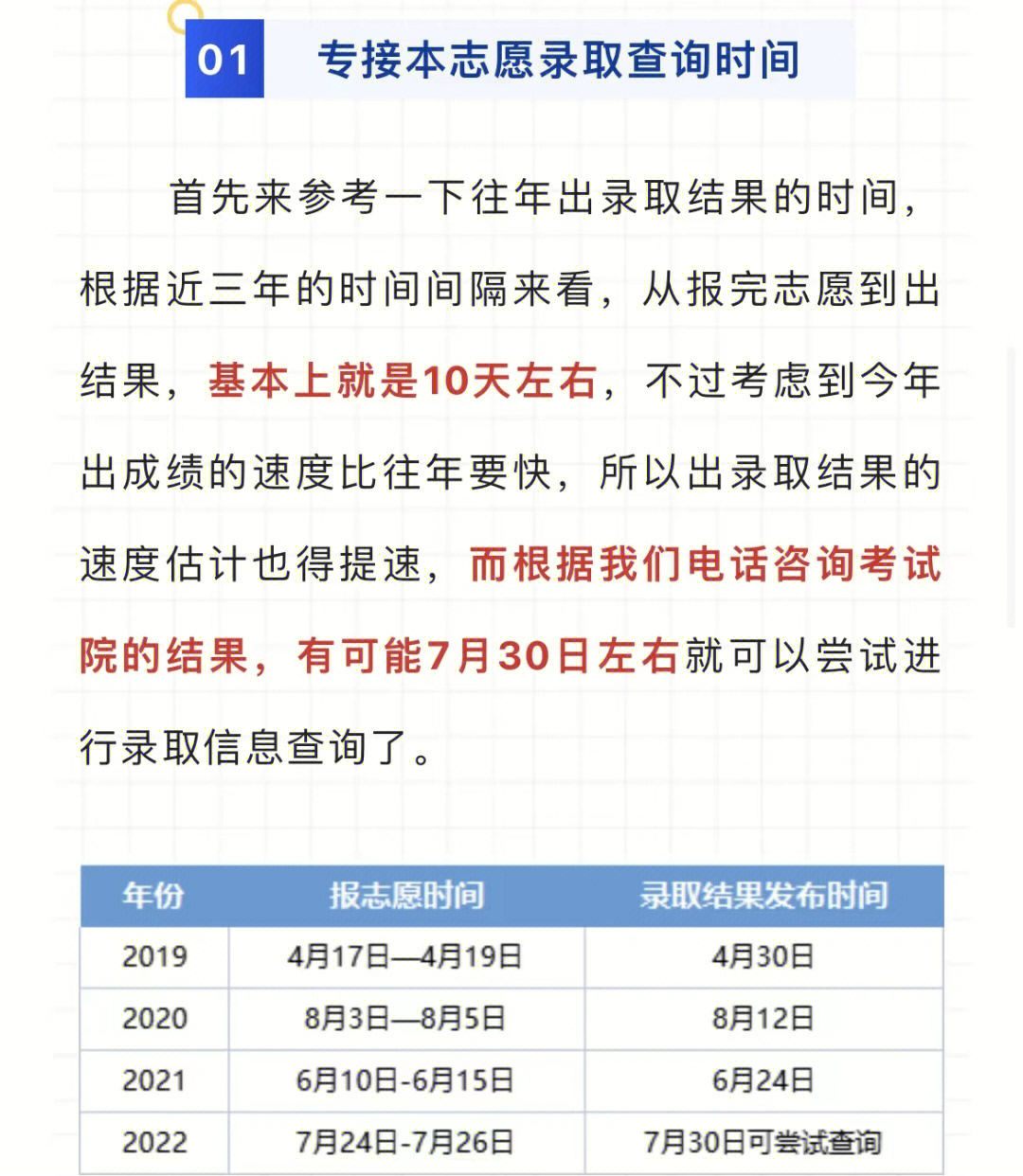 01 专接本志愿录取查询时间

首先来参考一下往年出录取结果的时间，根据近三年的时间间隔来看，从报完志愿到出结果，基本上就是10天左右，不过考虑到今年出成绩的速度比往年要快，所以出录取结果的速度估计也得提速，而根据我们电话咨询考试院的结果，有可能7月30日左右就可以尝试进行录取信息查询了。

| 年份 | 报志愿时间 | 录取结果发布时间 |
|---|---|---|
| 2019 | 4月17日—4月19日 | 4月30日 |
| 2020 | 8月3日—8月5日 | 8月12日 |
| 2021 | 6月10日-6月15日 | 6月24日 |
| 2022 | 7月24日-7月26日 | 7月30日可尝试查询 |